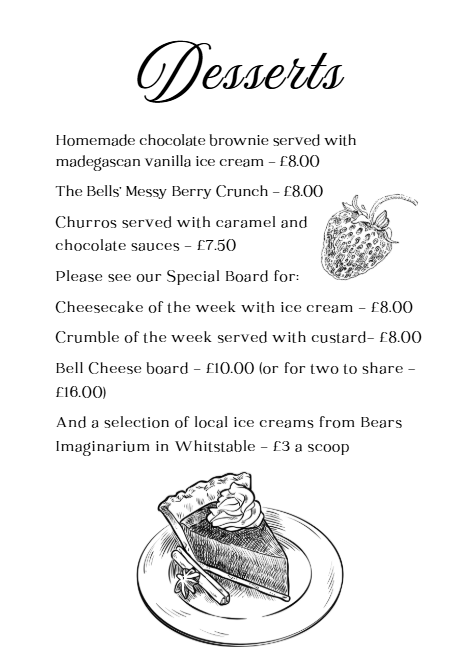 Desserts

Homemade chocolate brownie served with madegascan vanilla ice cream - £8.00

The Bells' Messy Berry Crunch - £8.00

Churros served with caramel and chocolate sauces - £7.50

Please see our Special Board for:

Cheesecake of the week with ice cream - £8.00

Crumble of the week served with custard- £8.00

Bell Cheese board - £10.00 (or for two to share - £16.00)

And a selection of local ice creams from Bears Imaginarium in Whitstable - £3 a scoop